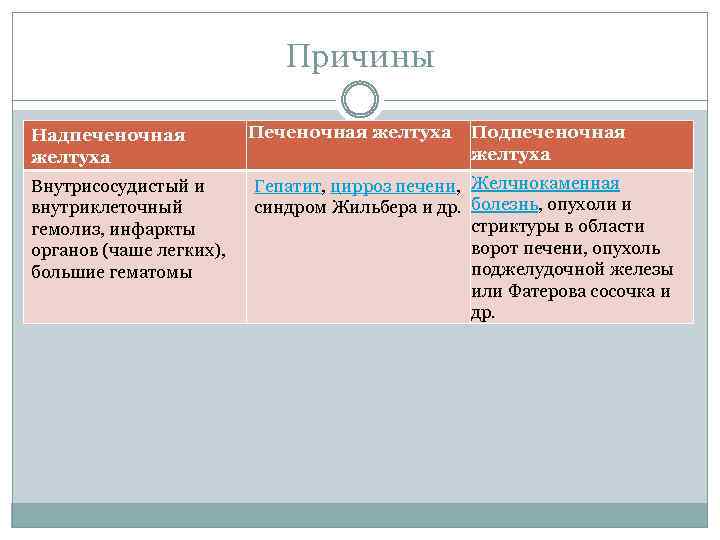 Причины

| Надпеченочная желтуха | Печеночная желтуха | Подпеченочная желтуха |
|---|---|---|
| Внутрисосудистый и внутриклеточный гемолиз, инфаркты органов (чаше легких), большие гематомы | Гепатит, цирроз печени, синдром Жильбера и др. | Желчнокаменная болезнь, опухоли и стриктуры в области ворот печени, опухоль поджелудочной железы или Фатерова сосочка и др. |